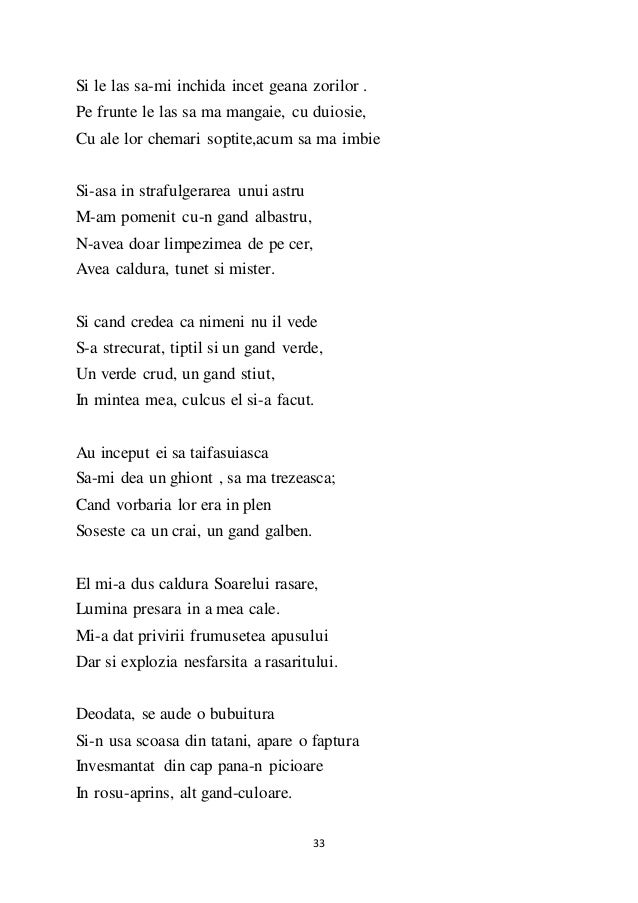 Si le las sa-mi inchida incet geana zorilor .
Pe frunte le las sa ma mangaie, cu duiosie,
Cu ale lor chemari soptite,acum sa ma imbie

Si-asa in strafulgerarea unui astru
M-am pomenit cu-n gand albastru,
N-avea doar limpezimea de pe cer,
Avea caldura, tunet si mister.

Si cand credea ca nimeni nu il vede
S-a strecurat, tiptil si un gand verde,
Un verde crud, un gand stiut,
In mintea mea, culcus el si-a facut.

Au inceput ei sa taifasuiasca
Sa-mi dea un ghiont , sa ma trezeasca;
Cand vorbaria lor era in plen
Soseste ca un crai, un gand galben.

El mi-a dus caldura Soarelui rasare,
Lumina presara in a mea cale.
Mi-a dat privirii frumusetea apusului
Dar si explozia nesfarsita a rasaritului.

Deodata, se aude o bubuitura
Si-n usa scoasa din tatani, apare o faptura
Invesmantat din cap pana-n picioare
In rosu-aprins, alt gand-culoare.

33